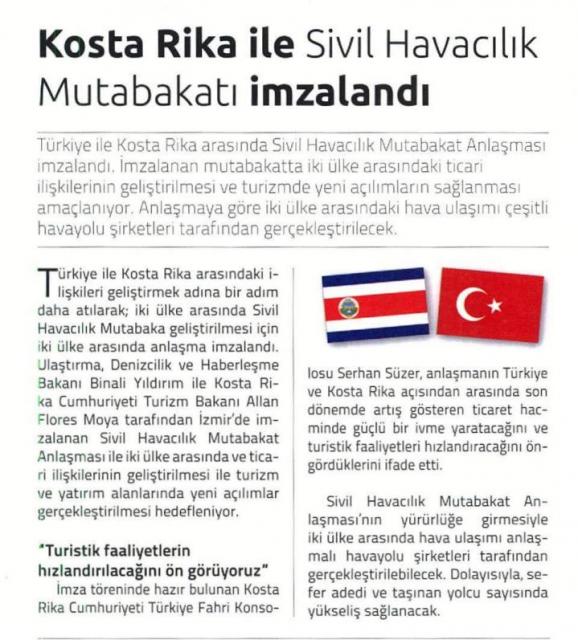 Kosta Rika ile Sivil Havacılık Mutabakatı imzalandı

Türkiye ile Kosta Rika arasında Sivil Havacılık Mutabakat Anlaşması imzalandı. İmzalanan mutabakatta iki ülke arasındaki ticari ilişkilerinin geliştirilmesi ve turizmde yeni açılımların sağlanması amaçlanıyor. Anlaşmaya göre iki ülke arasındaki hava ulaşımı çeşitli havayolu şirketleri tarafından gerçekleştirilecek.

Türkiye ile Kosta Rika arasındaki ilişkileri geliştirmek adına bir adım daha atılarak; iki ülke arasında Sivil Havacılık Mutabaka geliştirilmesi için iki ülke arasında anlaşma imzalandı. Ulaştırma, Denizcilik ve Haberleşme Bakanı Binali Yıldırım ile Kosta Rika Cumhuriyeti Turizm Bakanı Allan Flores Moya tarafından İzmir'de imzalanan Sivil Havacılık Mutabakat Anlaşması ile iki ülke arasında ve ticari ilişkilerinin geliştirilmesi ile turizm ve yatırım alanlarında yeni açılımlar gerçekleştirilmesi hedefleniyor.

"Turistik faaliyetlerin hızlandırılacağını ön görüyoruz"
İmza töreninde hazır bulunan Kosta Rika Cumhuriyeti Türkiye Fahri Konsolosu Serhan Süzer, anlaşmanın Türkiye ve Kosta Rika açısından arasında son dönemde artış gösteren ticaret hacminde güçlü bir ivme yaratacağını ve turistik faaliyetleri hızlandıracağını öngördüklerini ifade etti.

Sivil Havacılık Mutabakat Anlaşması'nın yürürlüğe girmesiyle iki ülke arasında hava ulaşımı anlaşmalı havayolu şirketleri tarafından gerçekleştirilebilecek. Dolayısıyla, sefer adedi ve taşınan yolcu sayısında yükseliş sağlanacak.